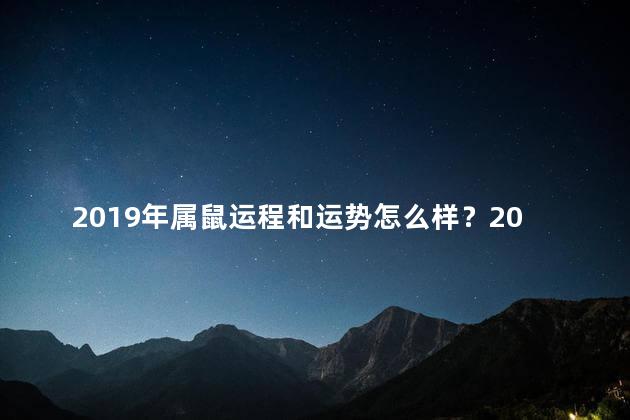 2019年属鼠运程和运势怎么样？20